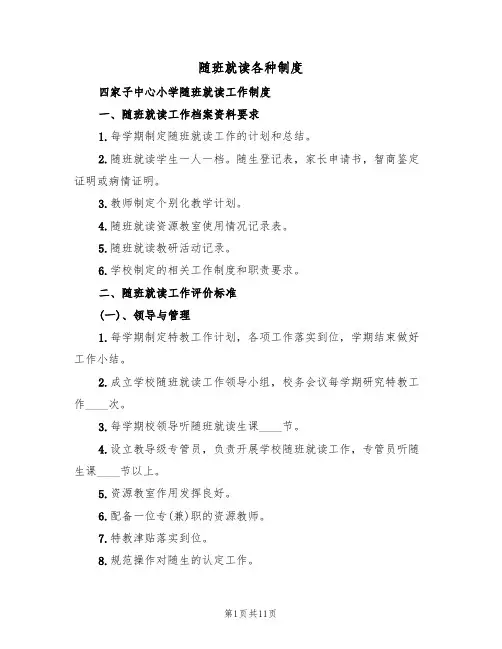 随班就读各种制度

四家子中心小学随班就读工作制度

一、随班就读工作档案资料要求

1.每学期制定随班就读工作的计划和总结。

2.随班就读学生一人一档。随生登记表，家长申请书，智商鉴定证明或病情证明。

3.教师制定个别化教学计划。

4.随班就读资源教室使用情况记录表。

5.随班就读教研活动记录。

6.学校制定的相关工作制度和职责要求。

二、随班就读工作评价标准

(一)、领导与管理

1.每学期制定特教工作计划，各项工作落实到位，学期结束做好工作小结。

2.成立学校随班就读工作领导小组，校务会议每学期研究特教工作____次。

3.每学期校领导听随班就读生课____节。

4.设立教导级专管员，负责开展学校随班就读工作，专管员听随生课____节以上。

5.资源教室作用发挥良好。

6.配备一位专(兼)职的资源教师。

7.特教津贴落实到位。

8.规范操作对随生的认定工作。

第1页共11页